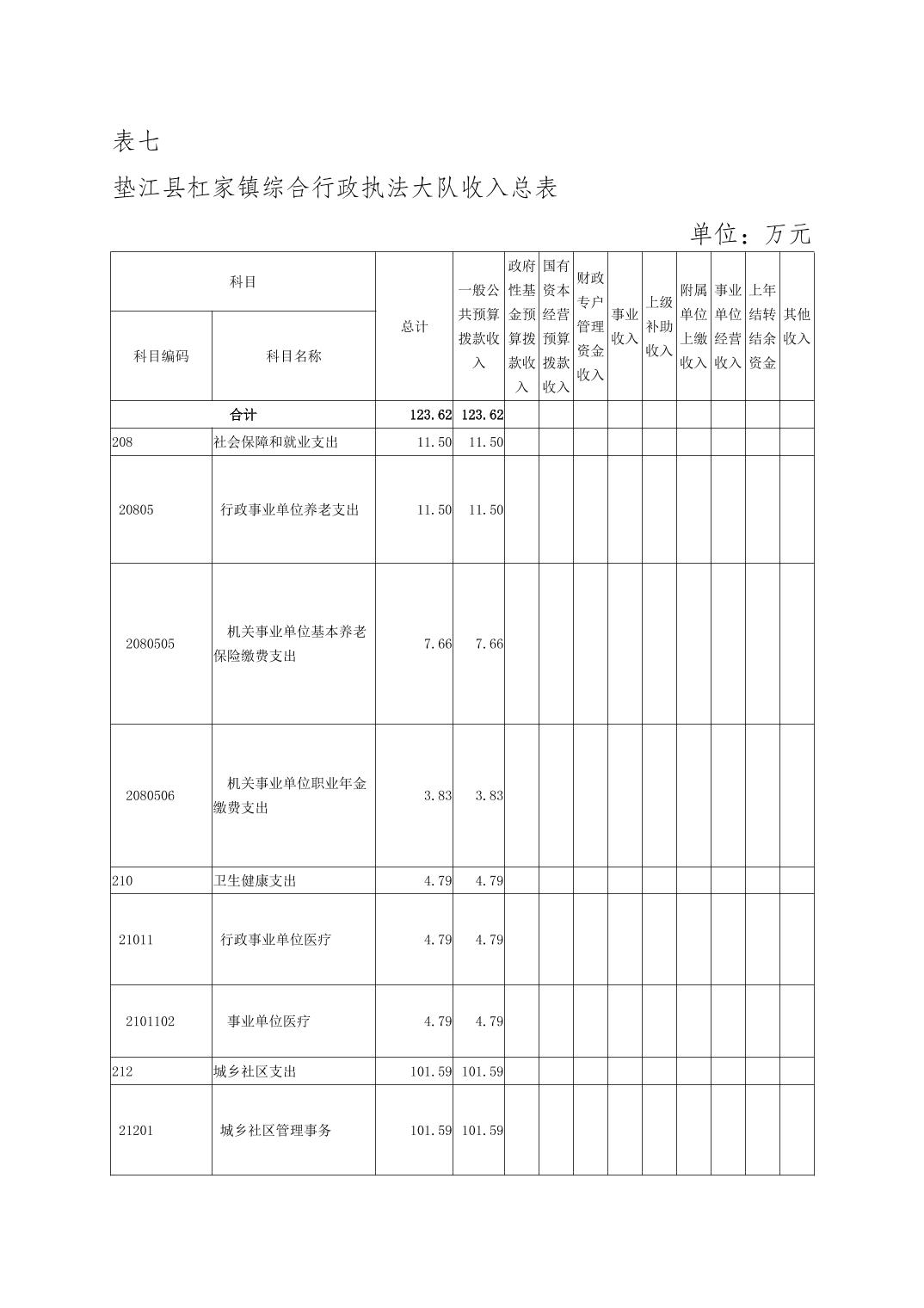 表七

垫江县杠家镇综合行政执法大队收入总表

单位：万元

| 科目编码 | 科目名称 | 总计 | 一般公共预算拨款收入 | 政府性基金预算拨款收入 | 国有资本经营预算拨款收入 | 财政专户管理资金收入 | 事业收入 | 上级补助收入 | 附属单位上缴收入 | 事业单位经营收入 | 上年结转结余资金 | 其他收入 |
|---|---|---|---|---|---|---|---|---|---|---|---|---|
| 合计 | | 123.62 | 123.62 | | | | | | | | | |
| 208 | 社会保障和就业支出 | 11.50 | 11.50 | | | | | | | | | |
| 20805 | 行政事业单位养老支出 | 11.50 | 11.50 | | | | | | | | | |
| 2080505 | 机关事业单位基本养老保险缴费支出 | 7.66 | 7.66 | | | | | | | | | |
| 2080506 | 机关事业单位职业年金缴费支出 | 3.83 | 3.83 | | | | | | | | | |
| 210 | 卫生健康支出 | 4.79 | 4.79 | | | | | | | | | |
| 21011 | 行政事业单位医疗 | 4.79 | 4.79 | | | | | | | | | |
| 2101102 | 事业单位医疗 | 4.79 | 4.79 | | | | | | | | | |
| 212 | 城乡社区支出 | 101.59 | 101.59 | | | | | | | | | |
| 21201 | 城乡社区管理事务 | 101.59 | 101.59 | | | | | | | | | |